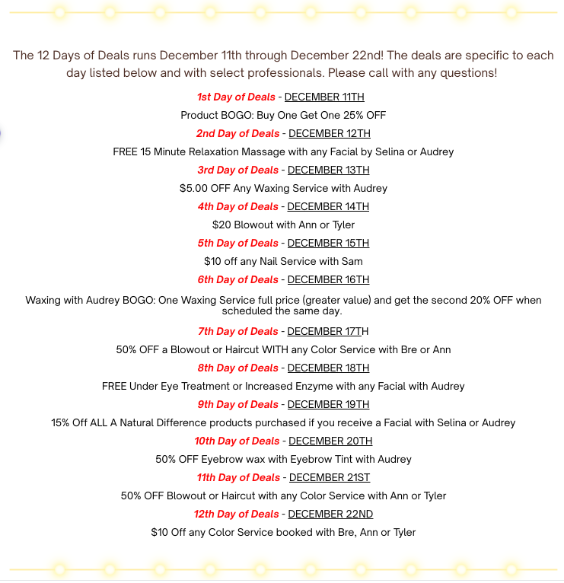 The 12 Days of Deals runs December 11th through December 22nd! The deals are specific to each day listed below and with select professionals. Please call with any questions!

1st Day of Deals - DECEMBER 11TH

Product BOGO: Buy One Get One 25% OFF

2nd Day of Deals - DECEMBER 12TH

FREE 15 Minute Relaxation Massage with any Facial by Selina or Audrey

3rd Day of Deals - DECEMBER 13TH

$5.00 OFF Any Waxing Service with Audrey

4th Day of Deals - DECEMBER 14TH

$20 Blowout with Ann or Tyler

5th Day of Deals - DECEMBER 15TH

$10 off any Nail Service with Sam

6th Day of Deals - DECEMBER 16TH

Waxing with Audrey BOGO: One Waxing Service full price (greater value) and get the second 20% OFF when scheduled the same day.

7th Day of Deals - DECEMBER 17TH

50% OFF a Blowout or Haircut WITH any Color Service with Bre or Ann

8th Day of Deals - DECEMBER 18TH

FREE Under Eye Treatment or Increased Enzyme with any Facial with Audrey

9th Day of Deals - DECEMBER 19TH

15% Off ALL A Natural Difference products purchased if you receive a Facial with Selina or Audrey

10th Day of Deals - DECEMBER 20TH

50% OFF Eyebrow wax with Eyebrow Tint with Audrey

11th Day of Deals - DECEMBER 21ST

50% OFF Blowout or Haircut with any Color Service with Ann or Tyler

12th Day of Deals - DECEMBER 22ND

$10 Off any Color Service booked with Bre, Ann or Tyler